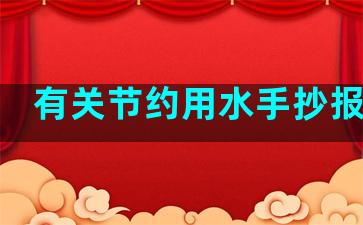 有关节约用水手抄报